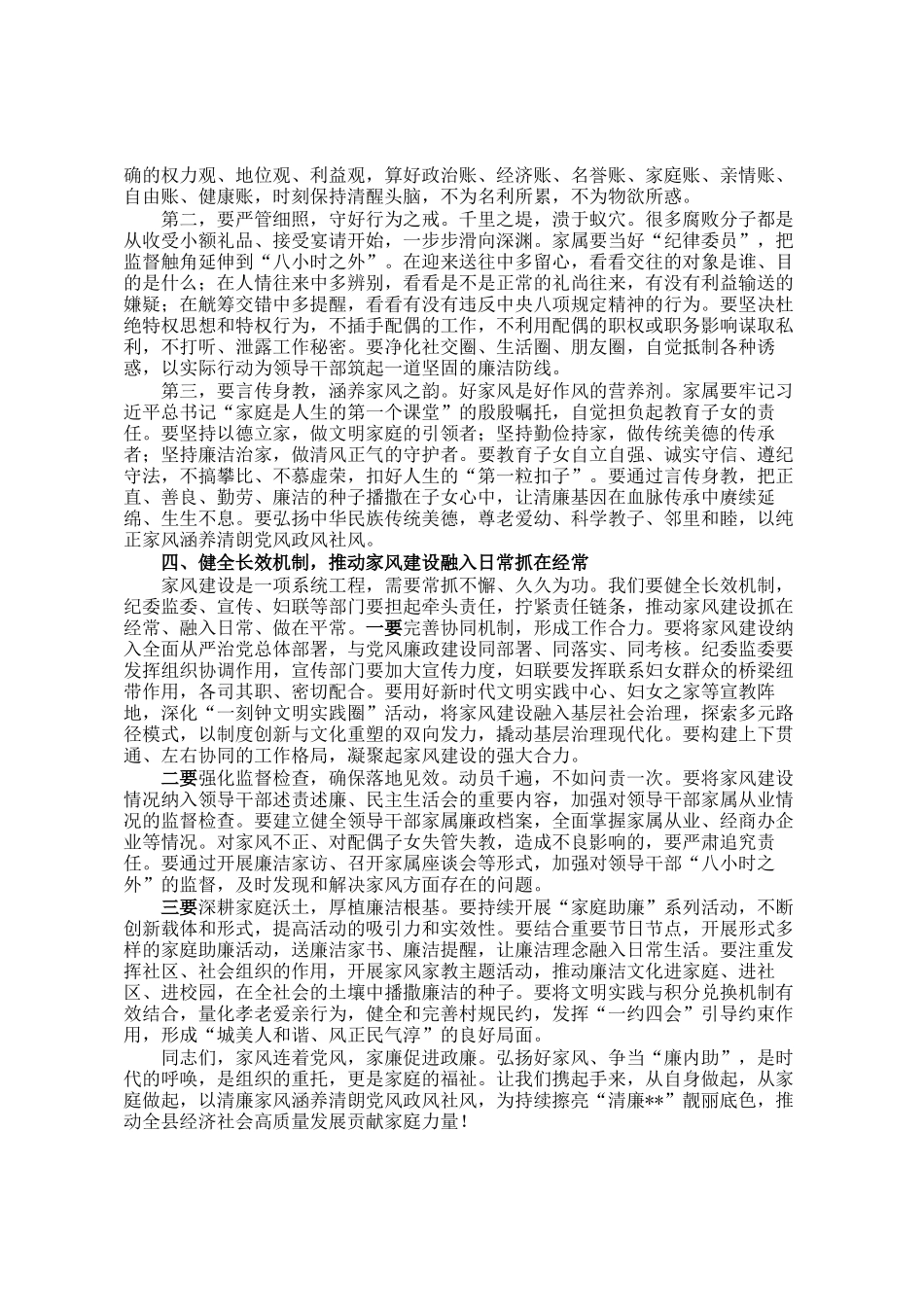 确的权力观、地位观、利益观，算好政治账、经济账、名誉账、家庭账、亲情账、自由账、健康账，时刻保持清醒头脑，不为名利所累，不为物欲所惑。

第二，要严管细照，守好行为之戒。千里之堤，溃于蚁穴。很多腐败分子都是从收受小额礼品、接受宴请开始，一步步滑向深渊。家属要当好“纪律委员”，把监督触角延伸到“八小时之外”。在迎来送往中多留心，看看交往的对象是谁、目的是什么；在人情往来中多辨别，看看是不是正常的礼尚往来，有没有利益输送的嫌疑；在觥筹交错中多提醒，看看有没有违反中央八项规定精神的行为。要坚决杜绝特权思想和特权行为，不插手配偶的工作，不利用配偶的职权或职务影响谋取私利，不打听、泄露工作秘密。要净化社交圈、生活圈、朋友圈，自觉抵制各种诱惑，以实际行动为领导干部筑起一道坚固的廉洁防线。

第三，要言传身教，涵养家风之韵。好家风是好作风的营养剂。家属要牢记习近平总书记“家庭是人生的第一个课堂”的殷殷嘱托，自觉担负起教育子女的责任。要坚持以德立家，做文明家庭的引领者；坚持勤俭持家，做传统美德的传承者；坚持廉洁治家，做清风正气的守护者。要教育子女自立自强、诚实守信、遵纪守法，不搞攀比、不慕虚荣，扣好人生的“第一粒扣子”。要通过言传身教，把正直、善良、勤劳、廉洁的种子播撒在子女心中，让清廉基因在血脉传承中赓续延绵、生生不息。要弘扬中华民族传统美德，尊老爱幼、科学教子、邻里和睦，以纯正家风涵养清朗党风政风社风。

四、健全长效机制，推动家风建设融入日常抓在经常

家风建设是一项系统工程，需要常抓不懈、久久为功。我们要健全长效机制，纪委监委、宣传、妇联等部门要担起牵头责任，拧紧责任链条，推动家风建设抓在经常、融入日常、做在平常。一要完善协同机制，形成工作合力。要将家风建设纳入全面从严治党总体部署，与党风廉政建设同部署、同落实、同考核。纪委监委要发挥组织协调作用，宣传部门要加大宣传力度，妇联要发挥联系妇女群众的桥梁纽带作用，各司其职、密切配合。要用好新时代文明实践中心、妇女之家等宣教阵地，深化“一刻钟文明实践圈”活动，将家风建设融入基层社会治理，探索多元路径模式，以制度创新与文化重塑的双向发力，撬动基层治理现代化。要构建上下贯通、左右协同的工作格局，凝聚起家风建设的强大合力。

二要强化监督检查，确保落地见效。动员千遍，不如问责一次。要将家风建设情况纳入领导干部述责述廉、民主生活会的重要内容，加强对领导干部家属从业情况的监督检查。要建立健全领导干部家属廉政档案，全面掌握家属从业、经商办企业等情况。对家风不正、对配偶子女失管失教，造成不良影响的，要严肃追究责任。要通过开展廉洁家访、召开家属座谈会等形式，加强对领导干部“八小时之外”的监督，及时发现和解决家风方面存在的问题。

三要深耕家庭沃土，厚植廉洁根基。要持续开展“家庭助廉”系列活动，不断创新载体和形式，提高活动的吸引力和实效性。要结合重要节日节点，开展形式多样的家庭助廉活动，送廉洁家书、廉洁提醒，让廉洁理念融入日常生活。要注重发挥社区、社会组织的作用，开展家风家教主题活动，推动廉洁文化进家庭、进社区、进校园，在全社会的土壤中播撒廉洁的种子。要将文明实践与积分兑换机制有效结合，量化孝老爱亲行为，健全和完善村规民约，发挥“一约四会”引导约束作用，形成“城美人和谐、风正民气淳”的良好局面。

同志们，家风连着党风，家廉促进政廉。弘扬好家风、争当“廉内助”，是时代的呼唤，是组织的重托，更是家庭的福祉。让我们携起手来，从自身做起，从家庭做起，以清廉家风涵养清朗党风政风社风，为持续擦亮“清廉**”靓丽底色，推动全县经济社会高质量发展贡献家庭力量！